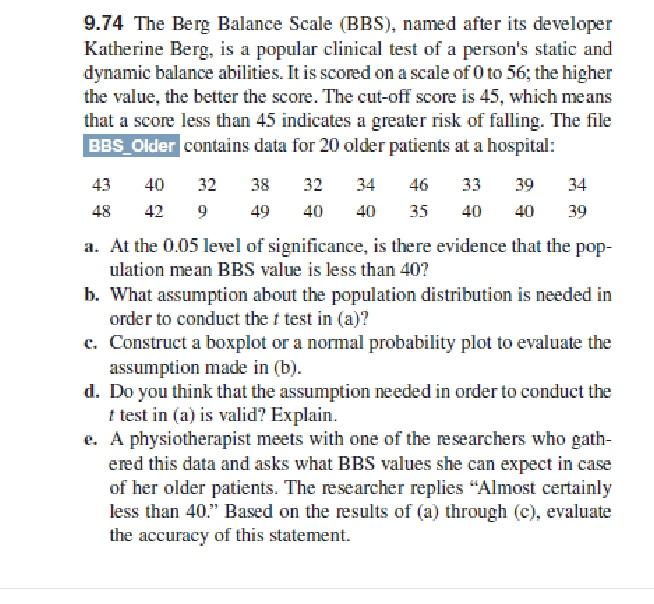 9.74 The Berg Balance Scale (BBS), named after its developer Katherine Berg, is a popular clinical test of a person's static and dynamic balance abilities. It is scored on a scale of 0 to 56; the higher the value, the better the score. The cut-off score is 45, which means that a score less than 45 indicates a greater risk of falling. The file BBS_Older contains data for 20 older patients at a hospital:

| 43 | 40 | 32 | 38 | 32 | 34 | 46 | 33 | 39 | 34 |
|---|---|---|---|---|---|---|---|---|---|
| 48 | 42 | 9 | 49 | 40 | 40 | 35 | 40 | 40 | 39 |

a. At the 0.05 level of significance, is there evidence that the population mean BBS value is less than 40?

b. What assumption about the population distribution is needed in order to conduct the $t$ test in (a)?

c. Construct a boxplot or a normal probability plot to evaluate the assumption made in (b).

d. Do you think that the assumption needed in order to conduct the $t$ test in (a) is valid? Explain.

e. A physiotherapist meets with one of the researchers who gathered this data and asks what BBS values she can expect in case of her older patients. The researcher replies "Almost certainly less than 40." Based on the results of (a) through (c), evaluate the accuracy of this statement.